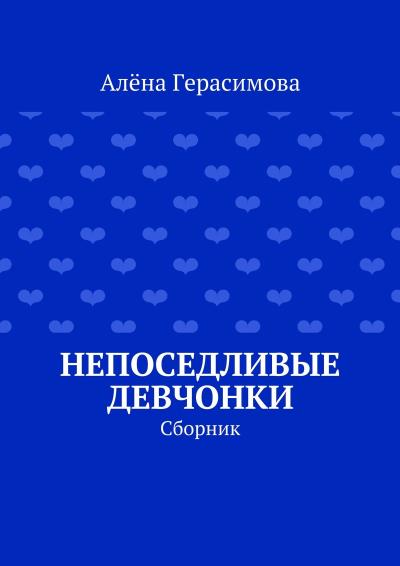 Алёна Герасимова

НЕПОСЕДЛИВЫЕ ДЕВЧОНКИ

Сборник